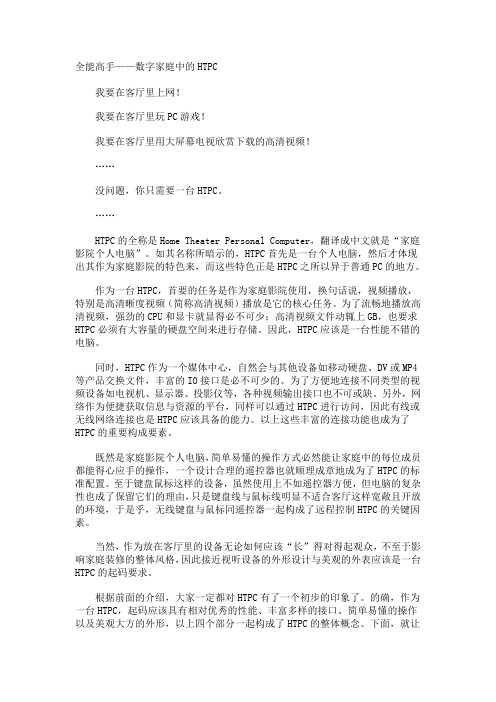 全能高手——数字家庭中的HTPC

我要在客厅里上网！

我要在客厅里玩PC游戏！

我要在客厅里用大屏幕电视欣赏下载的高清视频！

……

没问题，你只需要一台HTPC。

……

HTPC的全称是Home Theater Personal Computer，翻译成中文就是“家庭影院个人电脑”。如其名称所暗示的，HTPC首先是一台个人电脑，然后才体现出其作为家庭影院的特色来，而这些特色正是HTPC之所以异于普通PC的地方。

作为一台HTPC，首要的任务是作为家庭影院使用，换句话说，视频播放，特别是高清晰度视频（简称高清视频）播放是它的核心任务。为了流畅地播放高清视频，强劲的CPU和显卡就显得必不可少；高清视频文件动辄上GB，也要求HTPC必须有大容量的硬盘空间来进行存储。因此，HTPC应该是一台性能不错的电脑。

同时，HTPC作为一个媒体中心，自然会与其他设备如移动硬盘、DV或MP4等产品交换文件，丰富的IO接口是必不可少的。为了方便地连接不同类型的视频设备如电视机、显示器、投影仪等，各种视频输出接口也不可或缺。另外，网络作为便捷获取信息与资源的平台，同样可以通过HTPC进行访问，因此有线或无线网络连接也是HTPC应该具备的能力。以上这些丰富的连接功能也成为了HTPC的重要构成要素。

既然是家庭影院个人电脑，简单易懂的操作方式必然能让家庭中的每位成员都能得心应手的操作，一个设计合理的遥控器也就顺理成章地成为了HTPC的标准配置。至于键盘鼠标这样的设备，虽然使用上不如遥控器方便，但电脑的复杂性也成了保留它们的理由，只是键盘线与鼠标线明显不适合客厅这样宽敞且开放的环境，于是乎，无线键盘与鼠标同遥控器一起构成了远程控制HTPC的关键因素。

当然，作为放在客厅里的设备无论如何应该“长”得对得起观众，不至于影响家庭装修的整体风格，因此接近视听设备的外形设计与美观的外表应该是一台HTPC的起码要求。

根据前面的介绍，大家一定都对HTPC有了一个初步的印象了。的确，作为一台HTPC，起码应该具有相对优秀的性能、丰富多样的接口、简单易懂的操作以及美观大方的外形，以上四个部分一起构成了HTPC的整体概念。下面，就让